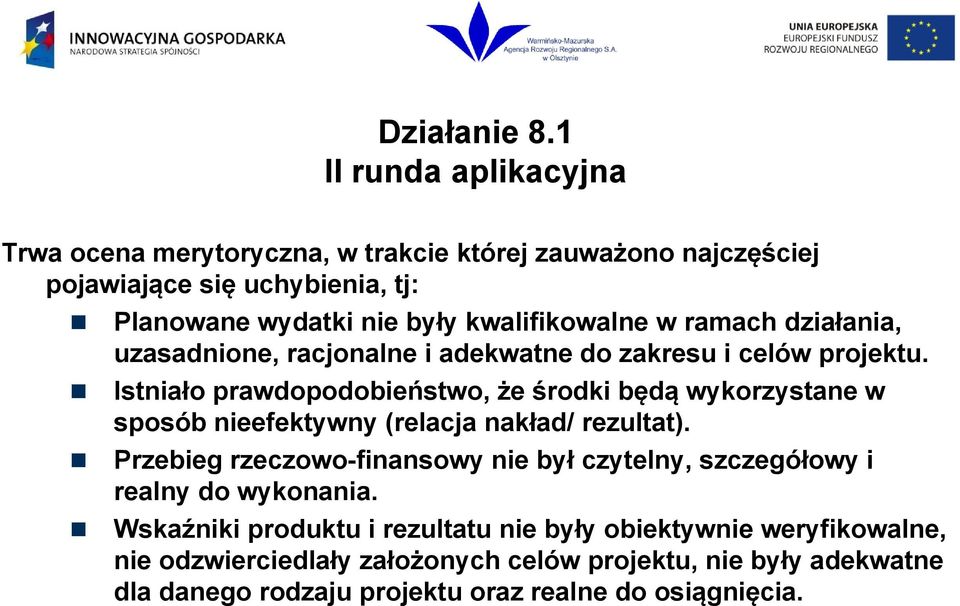 INNOWACYJNA GOSPODARKA
NARODOWA STRATEGIA SPÓJNOŚCI

Warmińsko-Mazurska Agencja Rozwoju Regionalnego S.A. w Olsztynie

UNIA EUROPEJSKA
EUROPEJSKI FUNDUSZ ROZWOJU REGIONALNEGO

Działanie 8.1
II runda aplikacyjna

Trwa ocena merytoryczna, w trakcie której zauważono najczęściej pojawiające się uchybienia, tj:

Planowane wydatki nie były kwalifikowalne w ramach działania, uzasadnione, racjonalne i adekwatne do zakresu i celów projektu.

Istniało prawdopodobieństwo, że środki będą wykorzystane w sposób nieefektywny (relacja nakład/ rezultat).

Przebieg rzeczowo-finansowy nie był czytelny, szczegółowy i realny do wykonania.

Wskaźniki produktu i rezultatu nie były obiektywnie weryfikowalne, nie odzwierciedlały założonych celów projektu, nie były adekwatne dla danego rodzaju projektu oraz realne do osiągnięcia.